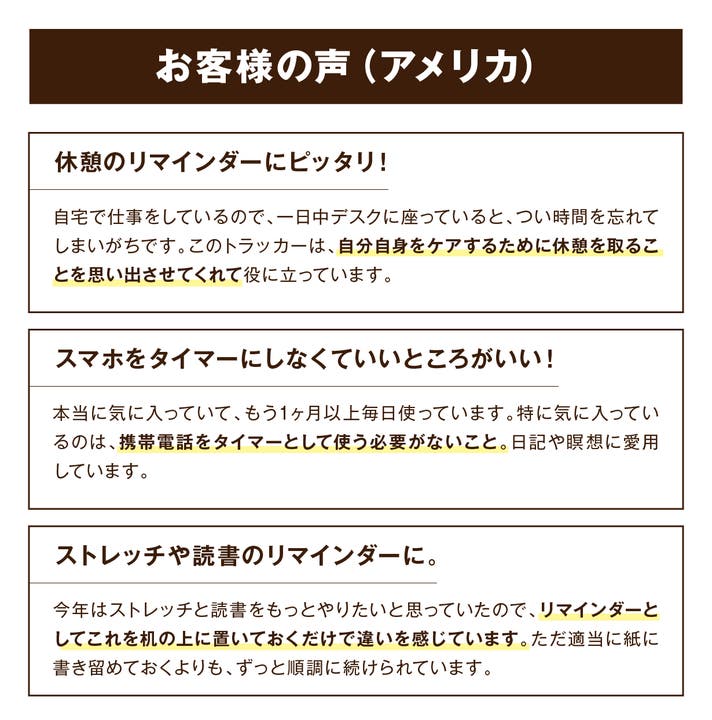 お客様の声（アメリカ）

休憩のリマインダーにピッタリ！

自宅で仕事をしているので、一日中デスクに座っていると、つい時間を忘れてしまいがちです。このトラッカーは、自分自身をケアするために休憩を取ることを思い出させてくれて役に立っています。

スマホをタイマーにしなくていいところがいい！

本当に気に入っていて、もう1ヶ月以上毎日使っています。特に気に入っているのは、携帯電話をタイマーとして使う必要がないこと。日記や瞑想に愛用しています。

ストレッチや読書のリマインダーに。

今年はストレッチと読書をもっとやりたいと思っていたので、リマインダーとしてこれを机の上に置いておくだけで違いを感じています。ただ適当に紙に書き留めておくよりも、ずっと順調に続けられています。